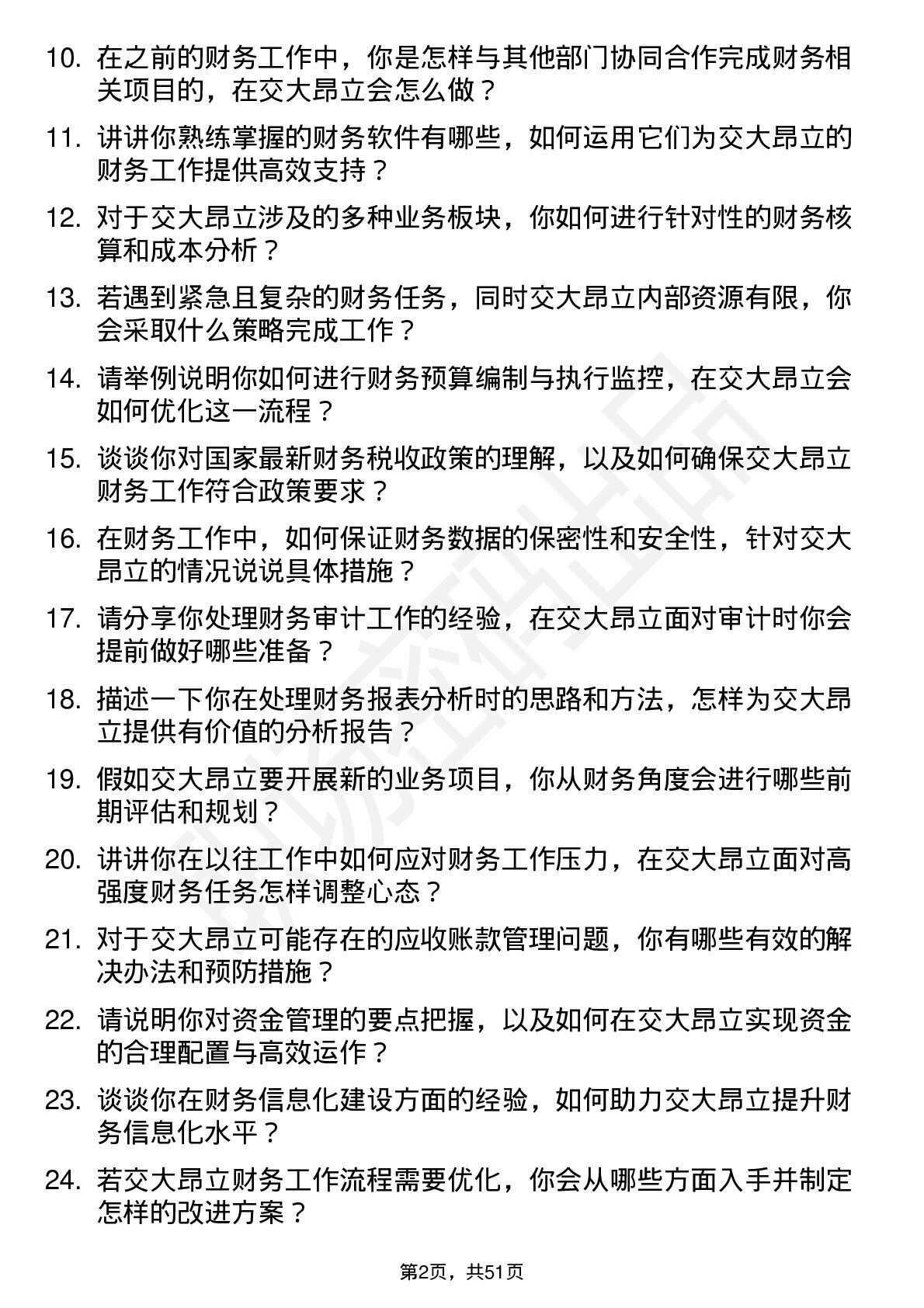 10. 在之前的财务工作中，你是怎样与其他部门协同合作完成财务相关项目的，在交大昂立会怎么做？

11. 讲讲你熟练掌握的财务软件有哪些，如何运用它们为交大昂立的财务工作提供高效支持？

12. 对于交大昂立涉及的多种业务板块，你如何进行针对性的财务核算和成本分析？

13. 若遇到紧急且复杂的财务任务，同时交大昂立内部资源有限，你会采取什么策略完成工作？

14. 请举例说明你如何进行财务预算编制与执行监控，在交大昂立会如何优化这一流程？

15. 谈谈你对国家最新财务税收政策的理解，以及如何确保交大昂立财务工作符合政策要求？

16. 在财务工作中，如何保证财务数据的保密性和安全性，针对交大昂立的情况说说具体措施？

17. 请分享你处理财务审计工作的经验，在交大昂立面对审计时你会提前做好哪些准备？

18. 描述一下你在处理财务报表分析时的思路和方法，怎样为交大昂立提供有价值的分析报告？

19. 假如交大昂立要开展新的业务项目，你从财务角度会进行哪些前期评估和规划？

20. 讲讲你在以往工作中如何应对财务工作压力，在交大昂立面对高强度财务任务怎样调整心态？

21. 对于交大昂立可能存在的应收账款管理问题，你有哪些有效的解决办法和预防措施？

22. 请说明你对资金管理的要点把握，以及如何在交大昂立实现资金的合理配置与高效运作？

23. 谈谈你在财务信息化建设方面的经验，如何助力交大昂立提升财务信息化水平？

24. 若交大昂立财务工作流程需要优化，你会从哪些方面入手并制定怎样的改进方案？

第2页，共51页